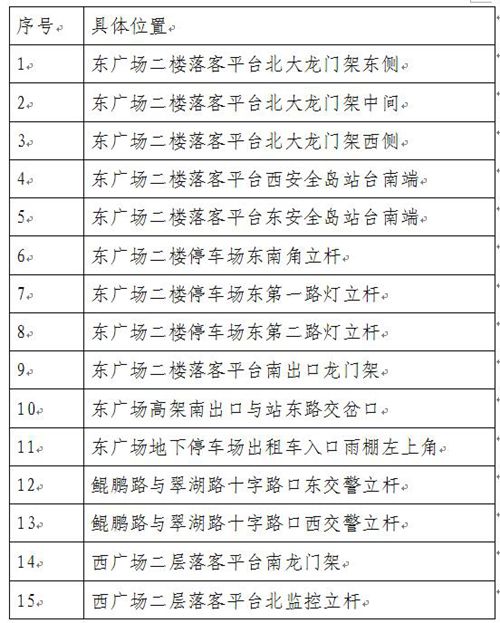 | 序号 | 具体位置 |
|---|---|
| 1 | 东广场二楼落客平台北大龙门架东侧 |
| 2 | 东广场二楼落客平台北大龙门架中间 |
| 3 | 东广场二楼落客平台北大龙门架西侧 |
| 4 | 东广场二楼落客平台西安全岛站台南端 |
| 5 | 东广场二楼落客平台东安全岛站台南端 |
| 6 | 东广场二楼停车场东南角立杆 |
| 7 | 东广场二楼停车场东第一路灯立杆 |
| 8 | 东广场二楼停车场东第二路灯立杆 |
| 9 | 东广场二楼落客平台南出口龙门架 |
| 10 | 东广场高架南出口与站东路交岔口 |
| 11 | 东广场地下停车场出租车入口雨棚左上角 |
| 12 | 鲲鹏路与翠湖路十字路口东交警立杆 |
| 13 | 鲲鹏路与翠湖路十字路口西交警立杆 |
| 14 | 西广场二层落客平台南龙门架 |
| 15 | 西广场二层落客平台北监控立杆 |